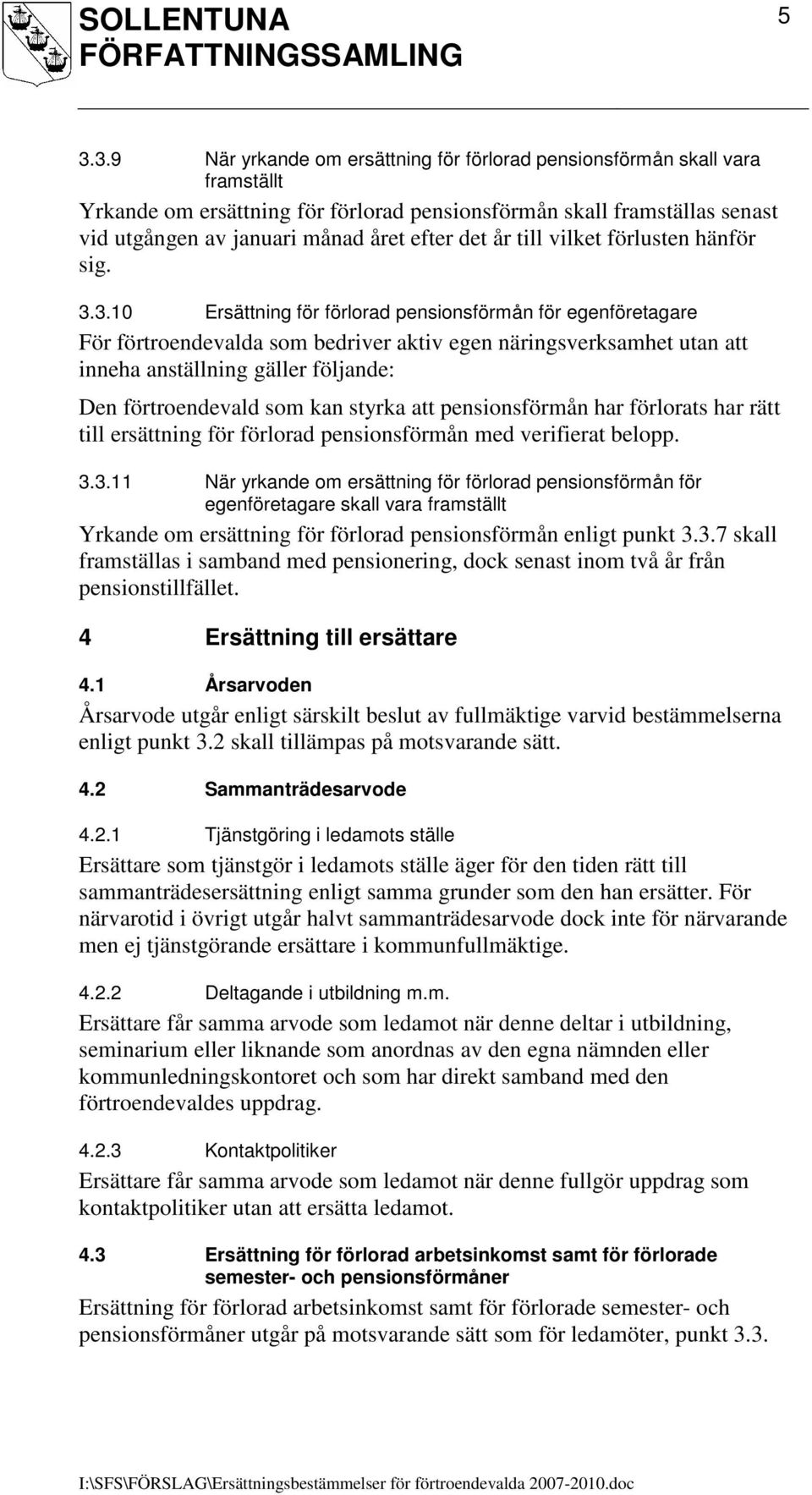 SOLLENTUNA FÖRFATTNINGSSAMLING

5

3.3.9 När yrkande om ersättning för förlorad pensionsförmån skall vara framställt

Yrkande om ersättning för förlorad pensionsförmån skall framställas senast vid utgången av januari månad året efter det år till vilket förlusten hänför sig.

3.3.10 Ersättning för förlorad pensionsförmån för egenföretagare

För förtroendevalda som bedriver aktiv egen näringsverksamhet utan att inneha anställning gäller följande:

Den förtroendevald som kan styrka att pensionsförmån har förlorats har rätt till ersättning för förlorad pensionsförmån med verifierat belopp.

3.3.11 När yrkande om ersättning för förlorad pensionsförmån för egenföretagare skall vara framställt

Yrkande om ersättning för förlorad pensionsförmån enligt punkt 3.3.7 skall framställas i samband med pensionering, dock senast inom två år från pensionstillfället.

4 Ersättning till ersättare

4.1 Årsarvoden

Årsarvode utgår enligt särskilt beslut av fullmäktige varvid bestämmelserna enligt punkt 3.2 skall tillämpas på motsvarande sätt.

4.2 Sammanträdesarvode

4.2.1 Tjänstgöring i ledamots ställe

Ersättare som tjänstgör i ledamots ställe äger för den tiden rätt till sammanträdesersättning enligt samma grunder som den han ersätter. För närvarotid i övrigt utgår halvt sammanträdesarvode dock inte för närvarande men ej tjänstgörande ersättare i kommunfullmäktige.

4.2.2 Deltagande i utbildning m.m.

Ersättare får samma arvode som ledamot när denne deltar i utbildning, seminarium eller liknande som anordnas av den egna nämnden eller kommunledningskontoret och som har direkt samband med den förtroendevaldes uppdrag.

4.2.3 Kontaktpolitiker

Ersättare får samma arvode som ledamot när denne fullgör uppdrag som kontaktpolitiker utan att ersätta ledamot.

4.3 Ersättning för förlorad arbetsinkomst samt för förlorade semester- och pensionsförmåner

Ersättning för förlorad arbetsinkomst samt för förlorade semester- och pensionsförmåner utgår på motsvarande sätt som för ledamöter, punkt 3.3.

I:\SFS\FÖRSLAG\Ersättningsbestämmelser för förtroendevalda 2007-2010.doc